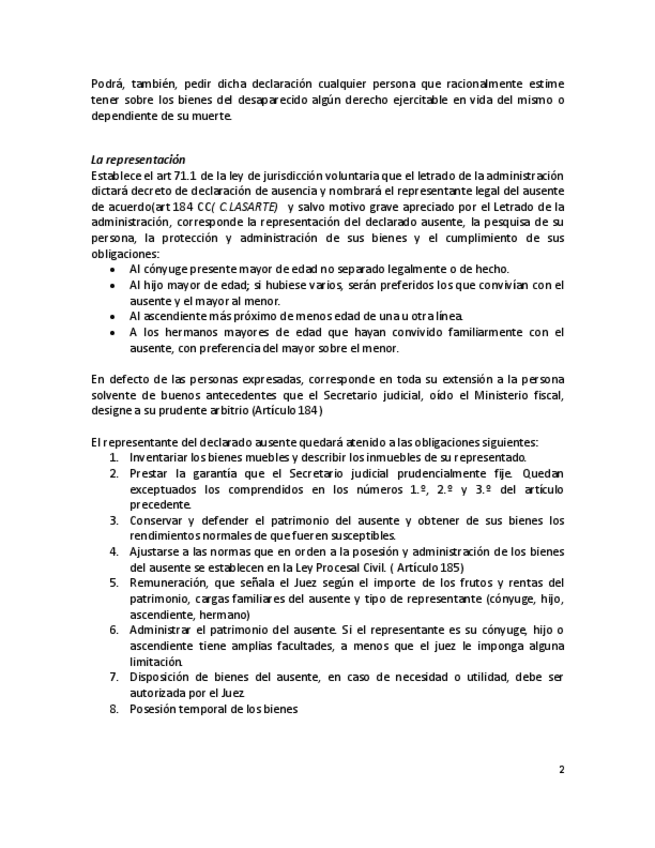 Podrá, también, pedir dicha declaración cualquier persona que racionalmente estime tener sobre los bienes del desaparecido algún derecho ejercitable en vida del mismo o dependiente de su muerte.

La representación
Establece el art 71.1 de la ley de jurisdicción voluntaria que el letrado de la administración dictará decreto de declaración de ausencia y nombrará el representante legal del ausente de acuerdo(art 184 CC( C.LASARTE) y salvo motivo grave apreciado por el Letrado de la administración, corresponde la representación del declarado ausente, la pesquisa de su persona, la protección y administración de sus bienes y el cumplimiento de sus obligaciones:
• Al cónyuge presente mayor de edad no separado legalmente o de hecho.
• Al hijo mayor de edad; si hubiese varios, serán preferidos los que convivían con el ausente y el mayor al menor.
• Al ascendiente más próximo de menos edad de una u otra línea.
• A los hermanos mayores de edad que hayan convivido familiarmente con el ausente, con preferencia del mayor sobre el menor.

En defecto de las personas expresadas, corresponde en toda su extensión a la persona solvente de buenos antecedentes que el Secretario judicial, oído el Ministerio fiscal, designe a su prudente arbitrio (Artículo 184)

El representante del declarado ausente quedará atenido a las obligaciones siguientes:
1. Inventariar los bienes muebles y describir los inmuebles de su representado.
2. Prestar la garantía que el Secretario judicial prudencialmente fije. Quedan exceptuados los comprendidos en los números 1.º, 2.º y 3.º del artículo precedente.
3. Conservar y defender el patrimonio del ausente y obtener de sus bienes los rendimientos normales de que fueren susceptibles.
4. Ajustarse a las normas que en orden a la posesión y administración de los bienes del ausente se establecen en la Ley Procesal Civil. ( Artículo 185)
5. Remuneración, que señala el Juez según el importe de los frutos y rentas del patrimonio, cargas familiares del ausente y tipo de representante (cónyuge, hijo, ascendiente, hermano)
6. Administrar el patrimonio del ausente. Si el representante es su cónyuge, hijo o ascendiente tiene amplias facultades, a menos que el juez le imponga alguna limitación.
7. Disposición de bienes del ausente, en caso de necesidad o utilidad, debe ser autorizada por el Juez.
8. Posesión temporal de los bienes

2